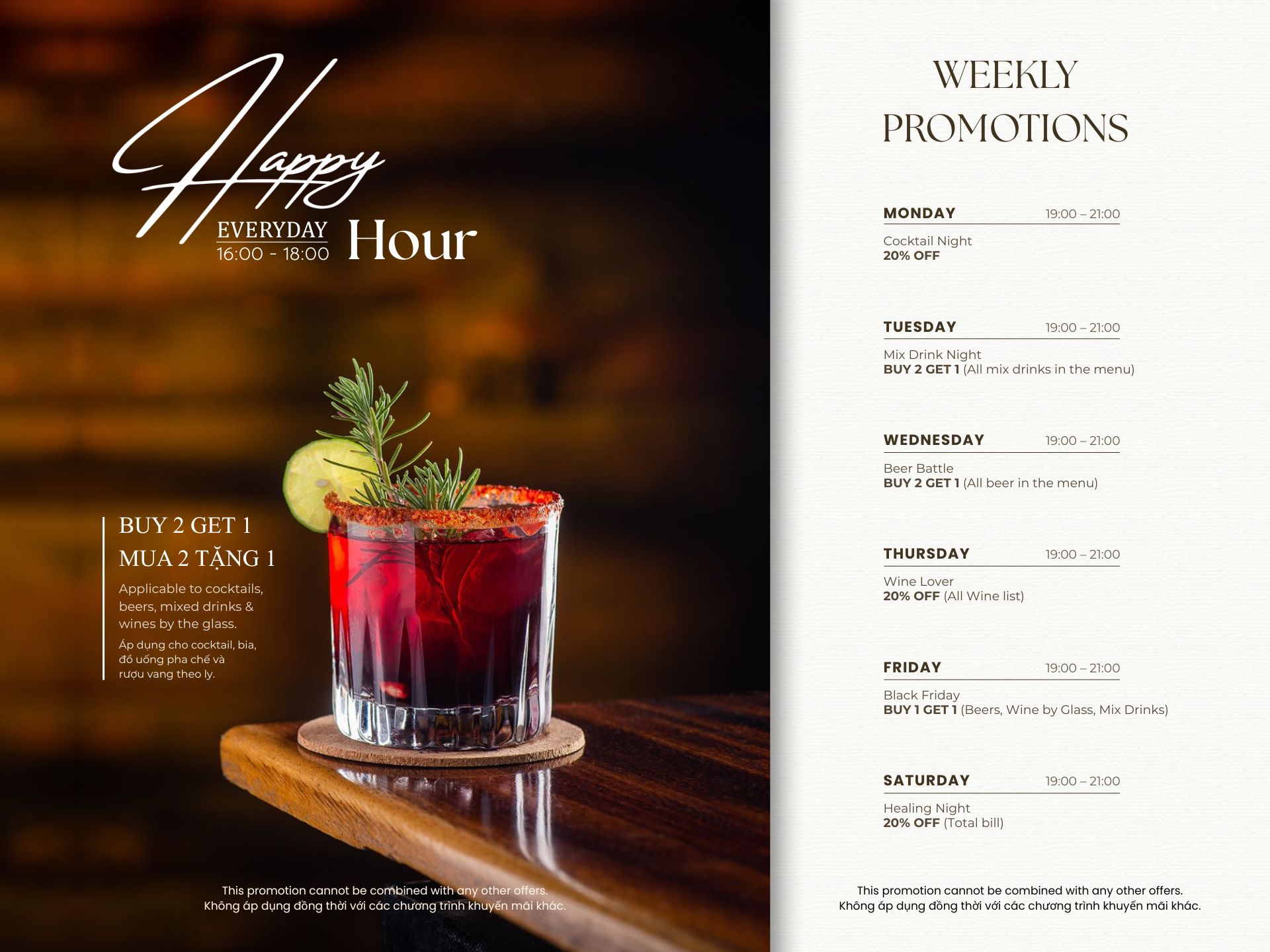 Happy
EVERYDAY
16:00 - 18:00
Hour

BUY 2 GET 1
MUA 2 TẶNG 1

Applicable to cocktails, beers, mixed drinks & wines by the glass.

Áp dụng cho cocktail, bia, đồ uống pha chế và rượu vang theo ly.

This promotion cannot be combined with any other offers.
Không áp dụng đồng thời với các chương trình khuyến mãi khác.

WEEKLY
PROMOTIONS

MONDAY 19:00 – 21:00
Cocktail Night
20% OFF

TUESDAY 19:00 – 21:00
Mix Drink Night
BUY 2 GET 1 (All mix drinks in the menu)

WEDNESDAY 19:00 – 21:00
Beer Battle
BUY 2 GET 1 (All beer in the menu)

THURSDAY 19:00 – 21:00
Wine Lover
20% OFF (All Wine list)

FRIDAY 19:00 – 21:00
Black Friday
BUY 1 GET 1 (Beers, Wine by Glass, Mix Drinks)

SATURDAY 19:00 – 21:00
Healing Night
20% OFF (Total bill)

This promotion cannot be combined with any other offers.
Không áp dụng đồng thời với các chương trình khuyến mãi khác.